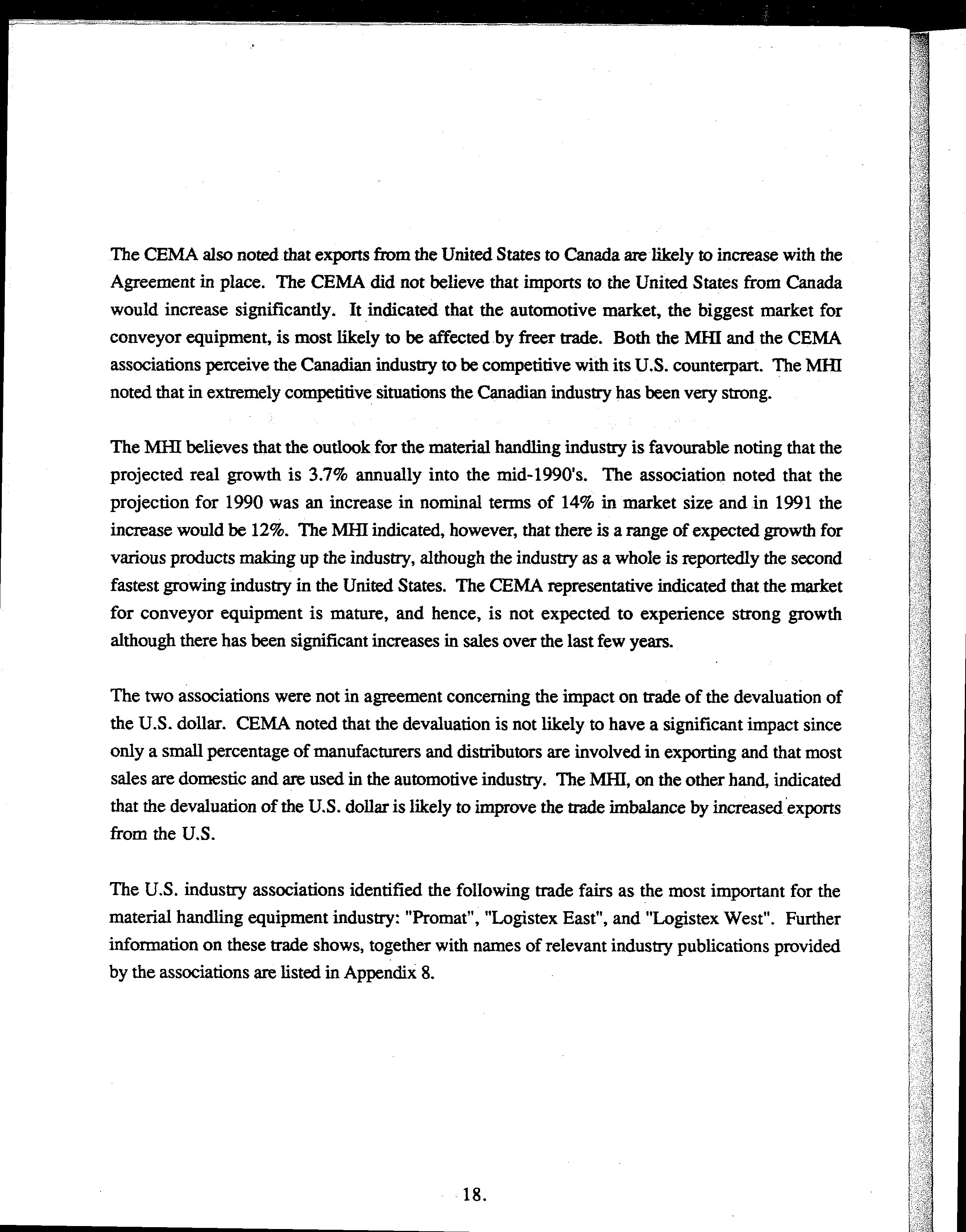 The CEMA also noted that exports from the United States to Canada are likely to increase with the Agreement in place. The CEMA did not believe that imports to the United States from Canada would increase significantly. It indicated that the automotive market, the biggest market for conveyor equipment, is most likely to be affected by freer trade. Both the MHI and the CEMA associations perceive the Canadian industry to be competitive with its U.S. counterpart. The MHI noted that in extremely competitive situations the Canadian industry has been very strong.

The MHI believes that the outlook for the material handling industry is favourable noting that the projected real growth is 3.7% annually into the mid-1990's. The association noted that the projection for 1990 was an increase in nominal terms of 14% in market size and in 1991 the increase would be 12%. The MHI indicated, however, that there is a range of expected growth for various products making up the industry, although the industry as a whole is reportedly the second fastest growing industry in the United States. The CEMA representative indicated that the market for conveyor equipment is mature, and hence, is not expected to experience strong growth although there has been significant increases in sales over the last few years.

The two associations were not in agreement concerning the impact on trade of the devaluation of the U.S. dollar. CEMA noted that the devaluation is not likely to have a significant impact since only a small percentage of manufacturers and distributors are involved in exporting and that most sales are domestic and are used in the automotive industry. The MHI, on the other hand, indicated that the devaluation of the U.S. dollar is likely to improve the trade imbalance by increased exports from the U.S.

The U.S. industry associations identified the following trade fairs as the most important for the material handling equipment industry: "Promat", "Logistex East", and "Logistex West". Further information on these trade shows, together with names of relevant industry publications provided by the associations are listed in Appendix 8.

18.